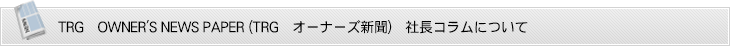 TRG　OWNER'S NEWS PAPER (TRG　オーナーズ新聞)　社長コラムについて